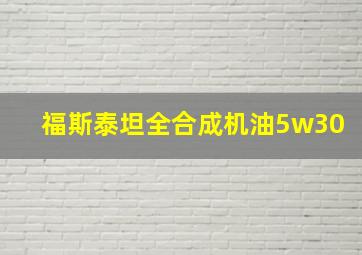 福斯泰坦全合成机油5w30